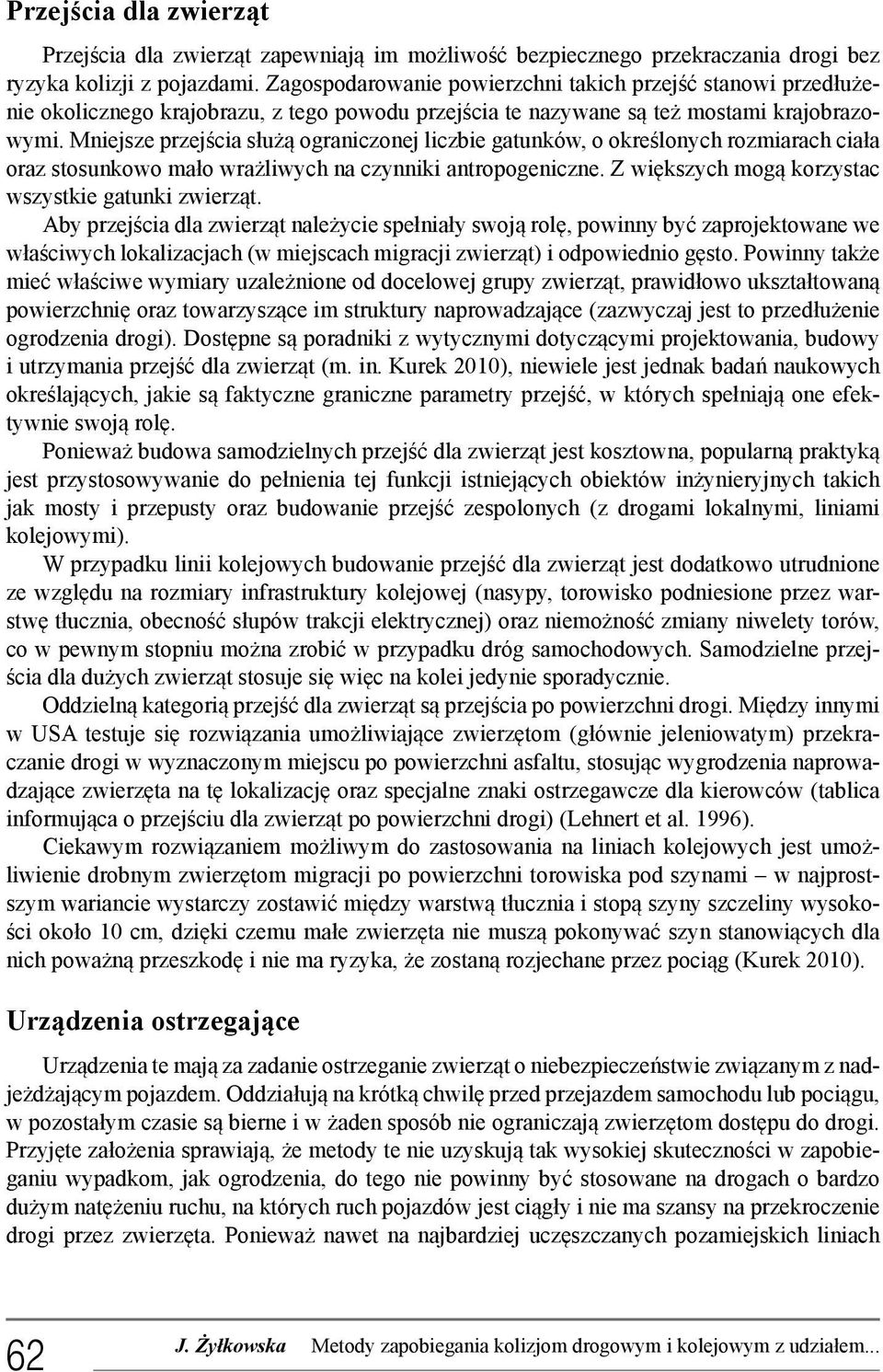 Przejścia dla zwierząt

Przejścia dla zwierząt zapewniają im możliwość bezpiecznego przekraczania drogi bez ryzyka kolizji z pojazdami. Zagospodarowanie powierzchni takich przejść stanowi przedłużenie okolicznego krajobrazu, z tego powodu przejścia te nazywane są też mostami krajobrazowymi. Mniejsze przejścia służą ograniczonej liczbie gatunków, o określonych rozmiarach ciała oraz stosunkowo mało wrażliwych na czynniki antropogeniczne. Z większych mogą korzystac wszystkie gatunki zwierząt.

Aby przejścia dla zwierząt należycie spełniały swoją rolę, powinny być zaprojektowane we właściwych lokalizacjach (w miejscach migracji zwierząt) i odpowiednio gęsto. Powinny także mieć właściwe wymiary uzależnione od docelowej grupy zwierząt, prawidłowo ukształtowaną powierzchnię oraz towarzyszące im struktury naprowadzające (zazwyczaj jest to przedłużenie ogrodzenia drogi). Dostępne są poradniki z wytycznymi dotyczącymi projektowania, budowy i utrzymania przejść dla zwierząt (m. in. Kurek 2010), niewiele jest jednak badań naukowych określających, jakie są faktyczne graniczne parametry przejść, w których spełniają one efektywnie swoją rolę.

Ponieważ budowa samodzielnych przejść dla zwierząt jest kosztowna, popularną praktyką jest przystosowywanie do pełnienia tej funkcji istniejących obiektów inżynieryjnych takich jak mosty i przepusty oraz budowanie przejść zespolonych (z drogami lokalnymi, liniami kolejowymi).

W przypadku linii kolejowych budowanie przejść dla zwierząt jest dodatkowo utrudnione ze względu na rozmiary infrastruktury kolejowej (nasypy, torowisko podniesione przez warstwę tłucznia, obecność słupów trakcji elektrycznej) oraz niemożność zmiany niwelety torów, co w pewnym stopniu można zrobić w przypadku dróg samochodowych. Samodzielne przejścia dla dużych zwierząt stosuje się więc na kolei jedynie sporadycznie.

Oddzielną kategorią przejść dla zwierząt są przejścia po powierzchni drogi. Między innymi w USA testuje się rozwiązania umożliwiające zwierzętom (głównie jeleniowatym) przekraczanie drogi w wyznaczonym miejscu po powierzchni asfaltu, stosując wygrodzenia naprowadzające zwierzęta na tę lokalizację oraz specjalne znaki ostrzegawcze dla kierowców (tablica informująca o przejściu dla zwierząt po powierzchni drogi) (Lehnert et al. 1996).

Ciekawym rozwiązaniem możliwym do zastosowania na liniach kolejowych jest umożliwienie drobnym zwierzętom migracji po powierzchni torowiska pod szynami – w najprostszym wariancie wystarczy zostawić między warstwą tłucznia i stopą szyny szczeliny wysokości około 10 cm, dzięki czemu małe zwierzęta nie muszą pokonywać szyn stanowiących dla nich poważną przeszkodę i nie ma ryzyka, że zostaną rozjechane przez pociąg (Kurek 2010).

Urządzenia ostrzegające

Urządzenia te mają za zadanie ostrzeganie zwierząt o niebezpieczeństwie związanym z nadjeżdżającym pojazdem. Oddziałują na krótką chwilę przed przejazdem samochodu lub pociągu, w pozostałym czasie są bierne i w żaden sposób nie ograniczają zwierzętom dostępu do drogi. Przyjęte założenia sprawiają, że metody te nie uzyskują tak wysokiej skuteczności w zapobieganiu wypadkom, jak ogrodzenia, do tego nie powinny być stosowane na drogach o bardzo dużym natężeniu ruchu, na których ruch pojazdów jest ciągły i nie ma szansy na przekroczenie drogi przez zwierzęta. Ponieważ nawet na najbardziej uczęszczanych pozamiejskich liniach

62 J. Żyłkowska Metody zapobiegania kolizjom drogowym i kolejowym z udziałem...